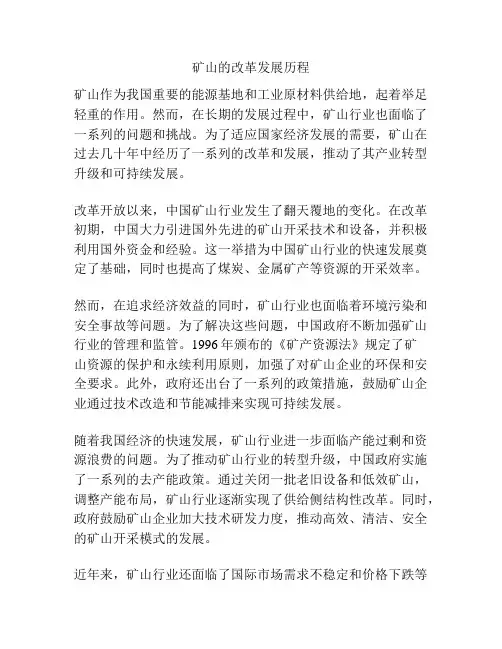 矿山的改革发展历程

矿山作为我国重要的能源基地和工业原材料供给地，起着举足轻重的作用。然而，在长期的发展过程中，矿山行业也面临了一系列的问题和挑战。为了适应国家经济发展的需要，矿山在过去几十年中经历了一系列的改革和发展，推动了其产业转型升级和可持续发展。

改革开放以来，中国矿山行业发生了翻天覆地的变化。在改革初期，中国大力引进国外先进的矿山开采技术和设备，并积极利用国外资金和经验。这一举措为中国矿山行业的快速发展奠定了基础，同时也提高了煤炭、金属矿产等资源的开采效率。

然而，在追求经济效益的同时，矿山行业也面临着环境污染和安全事故等问题。为了解决这些问题，中国政府不断加强矿山行业的管理和监管。1996 年颁布的《矿产资源法》规定了矿山资源的保护和永续利用原则，加强了对矿山企业的环保和安全要求。此外，政府还出台了一系列的政策措施，鼓励矿山企业通过技术改造和节能减排来实现可持续发展。

随着我国经济的快速发展，矿山行业进一步面临产能过剩和资源浪费的问题。为了推动矿山行业的转型升级，中国政府实施了一系列的去产能政策。通过关闭一批老旧设备和低效矿山，调整产能布局，矿山行业逐渐实现了供给侧结构性改革。同时，政府鼓励矿山企业加大技术研发力度，推动高效、清洁、安全的矿山开采模式的发展。

近年来，矿山行业还面临了国际市场需求不稳定和价格下跌等